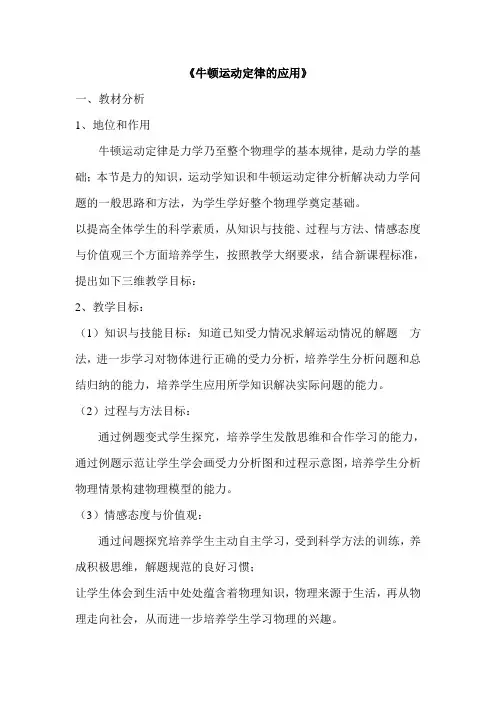 《牛顿运动定律的应用》

一、教材分析

1、地位和作用

牛顿运动定律是力学乃至整个物理学的基本规律，是动力学的基础；本节是力的知识，运动学知识和牛顿运动定律分析解决动力学问题的一般思路和方法，为学生学好整个物理学奠定基础。

以提高全体学生的科学素质，从知识与技能、过程与方法、情感态度与价值观三个方面培养学生，按照教学大纲要求，结合新课程标准，提出如下三维教学目标：

2、教学目标：

（1）知识与技能目标：知道已知受力情况求解运动情况的解题 方法，进一步学习对物体进行正确的受力分析，培养学生分析问题和总结归纳的能力，培养学生应用所学知识解决实际问题的能力。

（2）过程与方法目标：

通过例题变式学生探究，培养学生发散思维和合作学习的能力，通过例题示范让学生学会画受力分析图和过程示意图，培养学生分析物理情景构建物理模型的能力。

（3）情感态度与价值观：

通过问题探究培养学生主动自主学习，受到科学方法的训练，养成积极思维，解题规范的良好习惯；

让学生体会到生活中处处蕴含着物理知识，物理来源于生活，再从物理走向社会，从而进一步培养学生学习物理的兴趣。